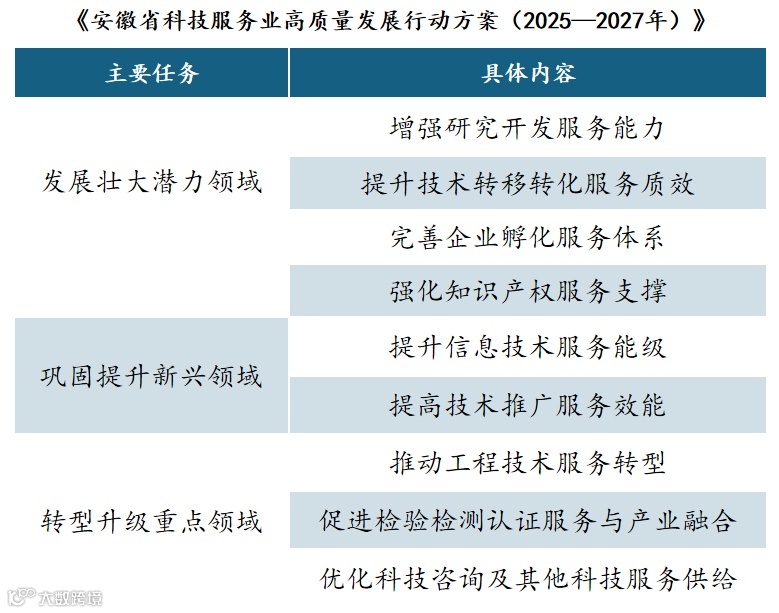 《安徽省科技服务业高质量发展行动方案（2025—2027年）》

| 主要任务 | 具体内容 |
|---|---|
| 发展壮大潜力领域 | 增强研究开发服务能力 |
| | 提升技术转移转化服务质效 |
| | 完善企业孵化服务体系 |
| | 强化知识产权服务支撑 |
| 巩固提升新兴领域 | 提升信息技术服务能级 |
| | 提高技术推广服务效能 |
| 转型升级重点领域 | 推动工程技术服务转型 |
| | 促进检验检测认证服务与产业融合 |
| | 优化科技咨询及其他科技服务供给 |

大数跨境